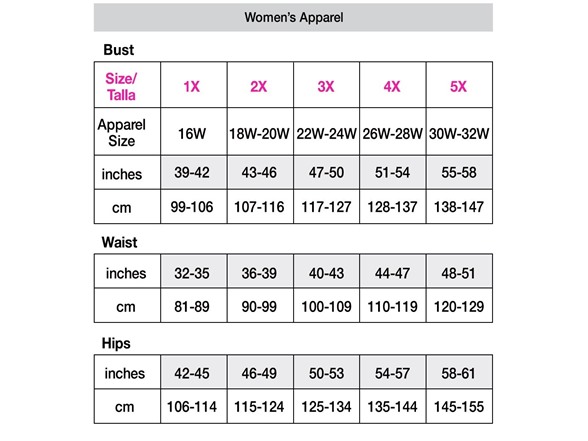 Women's Apparel

Bust

| Size/ Talla | 1X | 2X | 3X | 4X | 5X |
|---|---|---|---|---|---|
| Apparel Size | 16W | 18W-20W | 22W-24W | 26W-28W | 30W-32W |
| inches | 39-42 | 43-46 | 47-50 | 51-54 | 55-58 |
| cm | 99-106 | 107-116 | 117-127 | 128-137 | 138-147 |

Waist

| inches | 32-35 | 36-39 | 40-43 | 44-47 | 48-51 |
|---|---|---|---|---|---|
| cm | 81-89 | 90-99 | 100-109 | 110-119 | 120-129 |

Hips

| inches | 42-45 | 46-49 | 50-53 | 54-57 | 58-61 |
|---|---|---|---|---|---|
| cm | 106-114 | 115-124 | 125-134 | 135-144 | 145-155 |